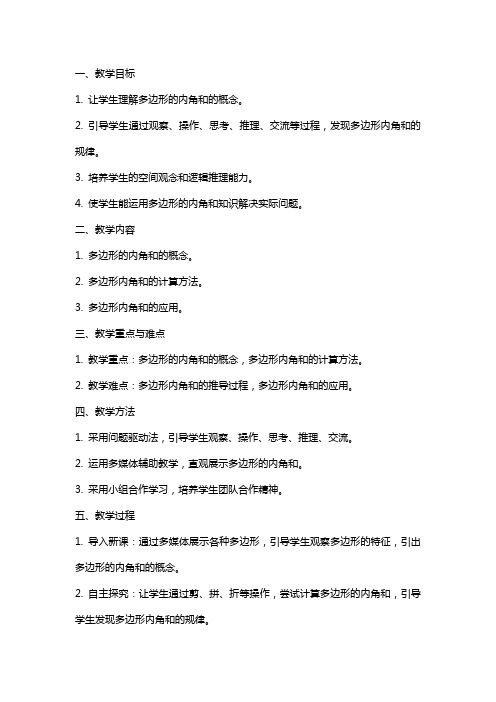 一、教学目标

1. 让学生理解多边形的内角和的概念。

2. 引导学生通过观察、操作、思考、推理、交流等过程，发现多边形内角和的规律。

3. 培养学生的空间观念和逻辑推理能力。

4. 使学生能运用多边形的内角和知识解决实际问题。

二、教学内容

1. 多边形的内角和的概念。

2. 多边形内角和的计算方法。

3. 多边形内角和的应用。

三、教学重点与难点

1. 教学重点：多边形的内角和的概念，多边形内角和的计算方法。

2. 教学难点：多边形内角和的推导过程，多边形内角和的应用。

四、教学方法

1. 采用问题驱动法，引导学生观察、操作、思考、推理、交流。

2. 运用多媒体辅助教学，直观展示多边形的内角和。

3. 采用小组合作学习，培养学生团队合作精神。

五、教学过程

1. 导入新课：通过多媒体展示各种多边形，引导学生观察多边形的特征，引出多边形的内角和的概念。

2. 自主探究：让学生通过剪、拼、折等操作，尝试计算多边形的内角和，引导学生发现多边形内角和的规律。